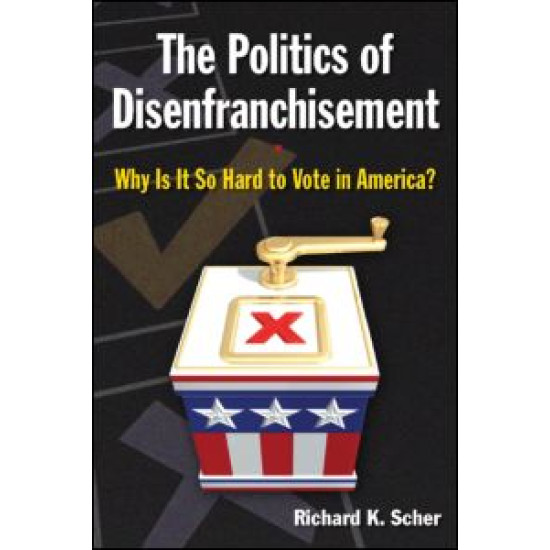 The Politics of Disenfranchisement

Why Is It So Hard to Vote in America?

Richard K. Scher